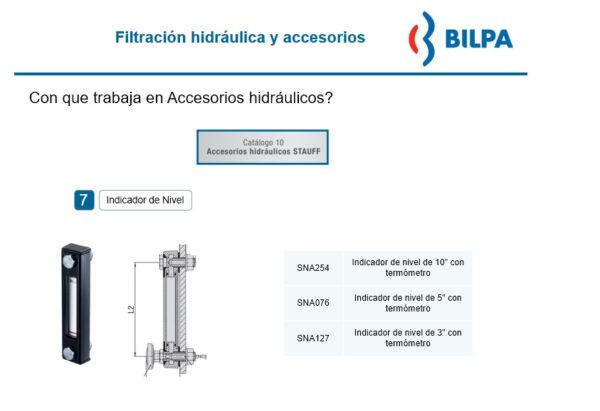 Filtración hidráulica y accesorios

BILPA

Con que trabaja en Accesorios hidráulicos?

Catálogo 10
Accesorios hidráulicos STAUFF

7 Indicador de Nivel

L2

| SNA254 | Indicador de nivel de 10" con termómetro |
|---|---|
| SNA076 | Indicador de nivel de 5" con termómetro |
| SNA127 | Indicador de nivel de 3" con termómetro |